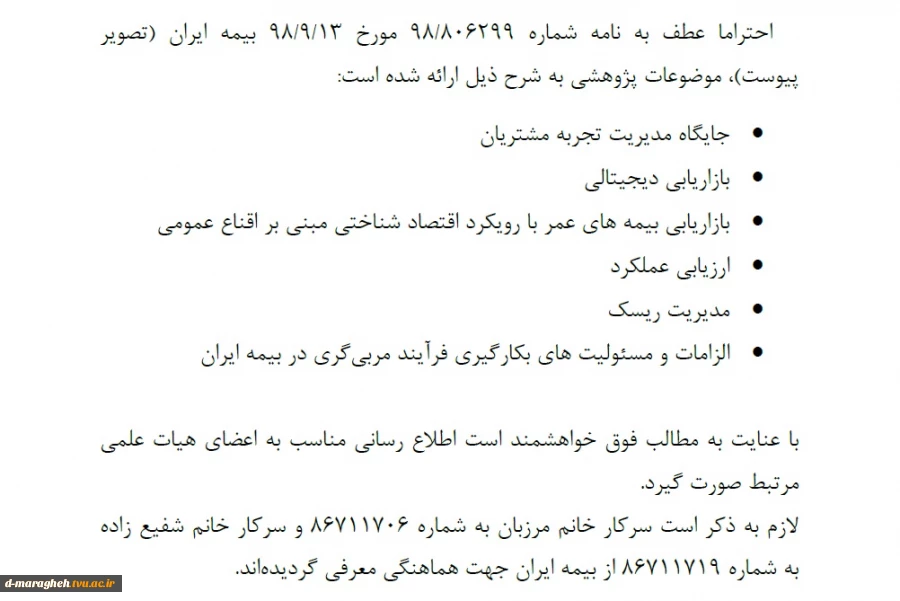 احتراما عطف به نامه شماره ۹۸/۸۰۶۲۹۹ مورخ ۹۸/۹/۱۳ بیمه ایران (تصویر پیوست)، موضوعات پژوهشی به شرح ذیل ارائه شده است:

• جایگاه مدیریت تجربه مشتریان
• بازاریابی دیجیتالی
• بازاریابی بیمه های عمر با رویکرد اقتصاد شناختی مبنی بر اقناع عمومی
• ارزیابی عملکرد
• مدیریت ریسک
• الزامات و مسئولیت های بکارگیری فرآیند مربی‌گری در بیمه ایران

با عنایت به مطالب فوق خواهشمند است اطلاع رسانی مناسب به اعضای هیات علمی مرتبط صورت گیرد.

لازم به ذکر است سرکار خانم مرزبان به شماره ۸۶۷۱۱۷۰۶ و سرکار خانم شفیع زاده به شماره ۸۶۷۱۱۷۱۹ از بیمه ایران جهت هماهنگی معرفی گردیده‌اند.

d-maragheh.tvu.ac.ir